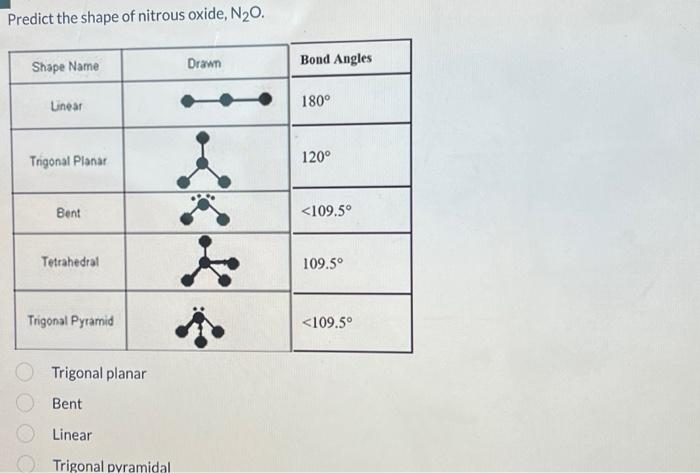 Predict the shape of nitrous oxide, $N_2O$.

| Shape Name | Drawn | Bond Angles |
|---|---|---|
| Linear | | 180° |
| Trigonal Planar | | 120° |
| Bent | | <109.5° |
| Tetrahedral | | 109.5° |
| Trigonal Pyramid | | <109.5° |

Trigonal planar

Bent

Linear

Trigonal pyramidal